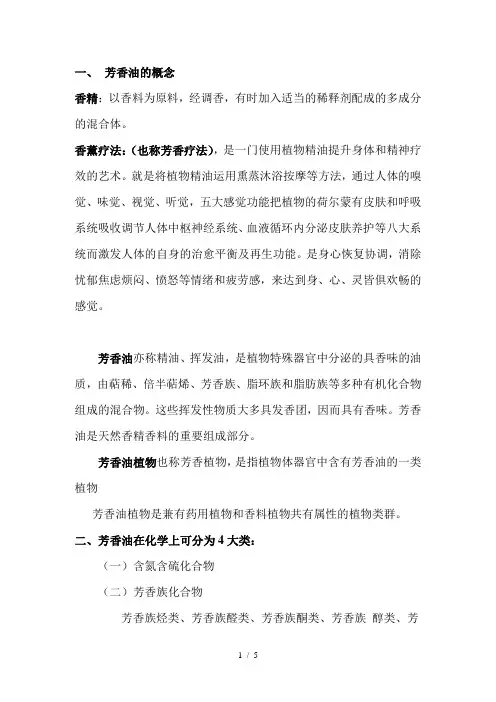 一、 芳香油的概念

香精：以香料为原料，经调香，有时加入适当的稀释剂配成的多成分的混合体。

香薰疗法：(也称芳香疗法)，是一门使用植物精油提升身体和精神疗效的艺术。就是将植物精油运用熏蒸沐浴按摩等方法，通过人体的嗅觉、味觉、视觉、听觉，五大感觉功能把植物的荷尔蒙有皮肤和呼吸系统吸收调节人体中枢神经系统、血液循环内分泌皮肤养护等八大系统而激发人体的自身的治愈平衡及再生功能。是身心恢复协调，消除忧郁焦虑烦闷、愤怒等情绪和疲劳感，来达到身、心、灵皆俱欢畅的感觉。

芳香油亦称精油、挥发油，是植物特殊器官中分泌的具香味的油质，由萜稀、倍半萜烯、芳香族、脂环族和脂肪族等多种有机化合物组成的混合物。这些挥发性物质大多具发香团，因而具有香味。芳香油是天然香精香料的重要组成部分。

芳香油植物也称芳香植物，是指植物体器官中含有芳香油的一类植物

芳香油植物是兼有药用植物和香料植物共有属性的植物类群。

二、芳香油在化学上可分为 4 大类：

（一）含氮含硫化合物

（二）芳香族化合物

芳香族烃类、芳香族醛类、芳香族酮类、芳香族 醇类、芳

1 / 5